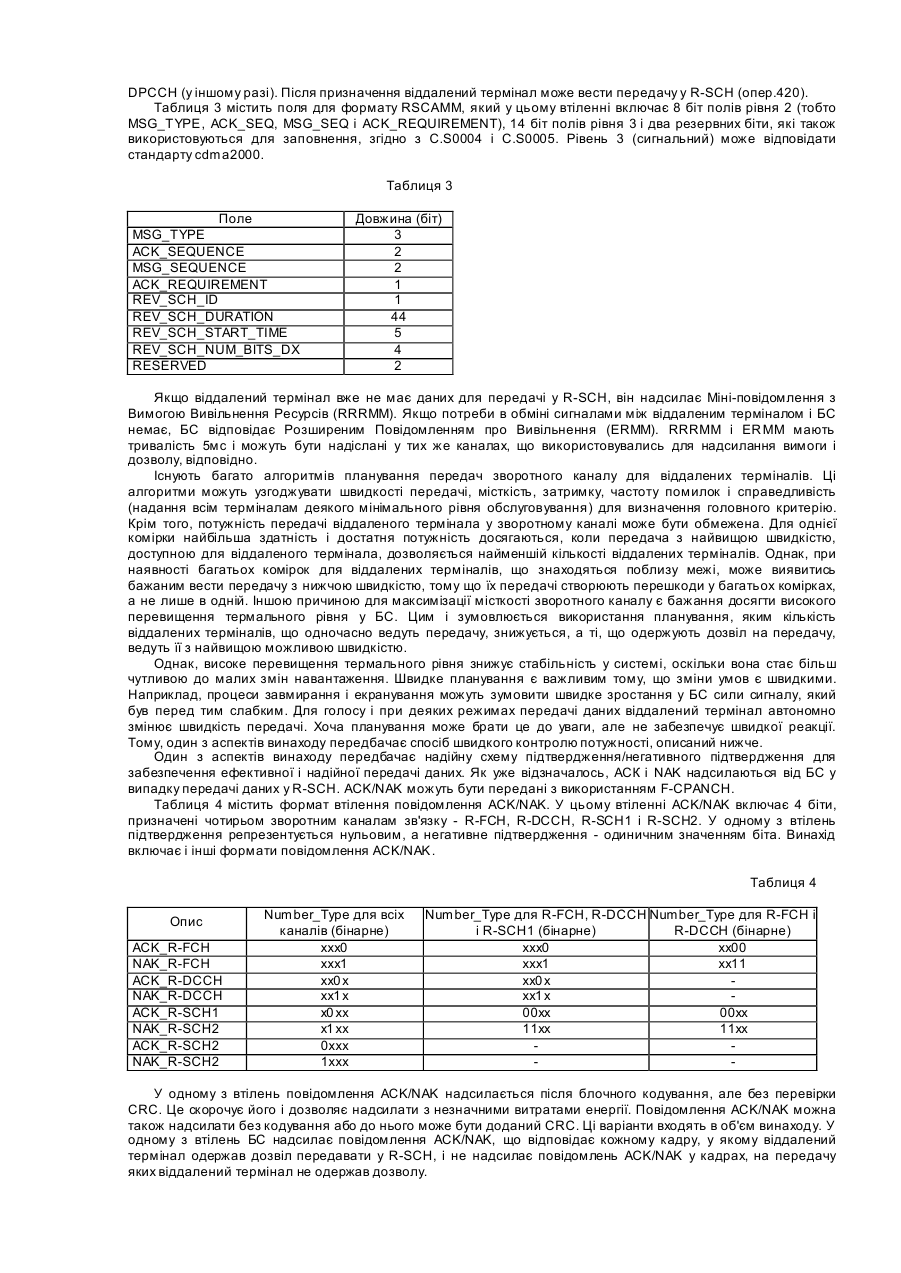 DPCCH (у іншому разі). Після призначення віддалений термінал може вести передачу у R-SCH (опер.420).

Таблиця 3 містить поля для формату RSCAMM, який у цьому втіленні включає 8 біт полів рівня 2 (тобто MSG_TYPE, ACK_SEQ, MSG_SEQ і ACK_REQUIREMENT), 14 біт полів рівня 3 і два резервних біти, які також використовуються для заповнення, згідно з C.S0004 і C.S0005. Рівень 3 (сигнальний) може відповідати стандарту cdma2000.

Таблиця 3

| Поле | Довжина (біт) |
|---|---|
| MSG_TYPE | 3 |
| ACK_SEQUENCE | 2 |
| MSG_SEQUENCE | 2 |
| ACK_REQUIREMENT | 1 |
| REV_SCH_ID | 1 |
| REV_SCH_DURATION | 44 |
| REV_SCH_START_TIME | 5 |
| REV_SCH_NUM_BITS_DX | 4 |
| RESERVED | 2 |

Якщо віддалений термінал вже не має даних для передачі у R-SCH, він надсилає Міні-повідомлення з Вимогою Вивільнення Ресурсів (RRRMM). Якщо потреби в обміні сигналами між віддаленим терміналом і БС немає, БС відповідає Розширеним Повідомленням про Вивільнення (ERMM). RRRMM і ERMM мають тривалість 5мс і можуть бути надіслані у тих же каналах, що використовувались для надсилання вимоги і дозволу, відповідно.

Існують багато алгоритмів планування передач зворотного каналу для віддалених терміналів. Ці алгоритми можуть узгоджувати швидкості передачі, місткість, затримку, частоту помилок і справедливість (надання всім терміналам деякого мінімального рівня обслуговування) для визначення головного критерію. Крім того, потужність передачі віддаленого термінала у зворотному каналі може бути обмежена. Для однієї комірки найбільша здатність і достатня потужність досягаються, коли передача з найвищою швидкістю, доступною для віддаленого термінала, дозволяється найменшій кількості віддалених терміналів. Однак, при наявності багатьох комірок для віддалених терміналів, що знаходяться поблизу межі, може виявитись бажаним вести передачу з нижчою швидкістю, тому що їх передачі створюють перешкоди у багатьох комірках, а не лише в одній. Іншою причиною для максимізації місткості зворотного каналу є бажання досягти високого перевищення термального рівня у БС. Цим і зумовлюється використання планування, яким кількість віддалених терміналів, що одночасно ведуть передачу, знижується, а ті, що одержують дозвіл на передачу, ведуть її з найвищою можливою швидкістю.

Однак, високе перевищення термального рівня знижує стабільність у системі, оскільки вона стає більш чутливою до малих змін навантаження. Швидке планування є важливим тому, що зміни умов є швидкими. Наприклад, процеси завмирання і екранування можуть зумовити швидке зростання у БС сили сигналу, який був перед тим слабким. Для голосу і при деяких режимах передачі даних віддалений термінал автономно змінює швидкість передачі. Хоча планування може брати це до уваги, але не забезпечує швидкої реакції. Тому, один з аспектів винаходу передбачає спосіб швидкого контролю потужності, описаний нижче.

Один з аспектів винаходу передбачає надійну схему підтвердження/негативного підтвердження для забезпечення ефективної і надійної передачі даних. Як уже відзначалось, ACK і NAK надсилаються від БС у випадку передачі даних у R-SCH. ACK/NAK можуть бути передані з використанням F-CPANCH.

Таблиця 4 містить формат втілення повідомлення ACK/NAK. У цьому втіленні ACK/NAK включає 4 біти, призначені чотирьом зворотним каналам зв'язку - R-FCH, R-DCCH, R-SCH1 і R-SCH2. У одному з втілень підтвердження репрезентується нульовим, а негативне підтвердження - одиничним значенням біта. Винахід включає і інші формати повідомлення ACK/NAK.

Таблиця 4

| Опис | Number_Type для всіх каналів (бінарне) | Number_Type для R-FCH, R-DCCH і R-SCH1 (бінарне) | Number_Type для R-FCH і R-DCCH (бінарне) |
|---|---|---|---|
| ACK_R-FCH | xxx0 | xxx0 | xx00 |
| NAK_R-FCH | xxx1 | xxx1 | xx11 |
| ACK_R-DCCH | xx0x | xx0x | - |
| NAK_R-DCCH | xx1x | xx1x | - |
| ACK_R-SCH1 | x0xx | 00xx | 00xx |
| NAK_R-SCH2 | x1xx | 11xx | 11xx |
| ACK_R-SCH2 | 0xxx | - | - |
| NAK_R-SCH2 | 1xxx | - | - |

У одному з втілень повідомлення ACK/NAK надсилається після блочного кодування, але без перевірки CRC. Це скорочує його і дозволяє надсилати з незначними витратами енергії. Повідомлення ACK/NAK можна також надсилати без кодування або до нього може бути доданий CRC. Ці варіанти входять в об'єм винаходу. У одному з втілень БС надсилає повідомлення ACK/NAK, що відповідає кожному кадру, у якому віддалений термінал одержав дозвіл передавати у R-SCH, і не надсилає повідомлень ACK/NAK у кадрах, на передачу яких віддалений термінал не одержав дозволу.